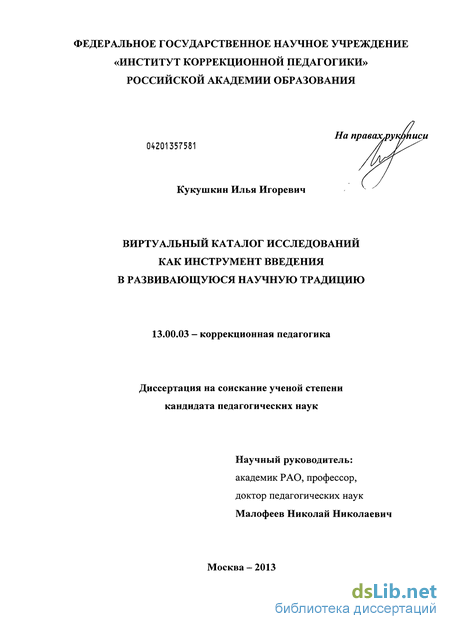 ФЕДЕРАЛЬНОЕ ГОСУДАРСТВЕННОЕ НАУЧНОЕ УЧРЕЖДЕНИЕ
«ИНСТИТУТ КОРРЕКЦИОННОЙ ПЕДАГОГИКИ»
РОССИЙСКОЙ АКАДЕМИИ ОБРАЗОВАНИЯ

04201357581

На правах рукописи

Кукушкин Илья Игоревич

ВИРТУАЛЬНЫЙ КАТАЛОГ ИССЛЕДОВАНИЙ
КАК ИНСТРУМЕНТ ВВЕДЕНИЯ
В РАЗВИВАЮЩУЮСЯ НАУЧНУЮ ТРАДИЦИЮ

13.00.03 – коррекционная педагогика

Диссертация на соискание ученой степени
кандидата педагогических наук

Научный руководитель:
академик РАО, профессор,
доктор педагогических наук
Малофеев Николай Николаевич

Москва – 2013

dsLib.net
библиотека диссертаций